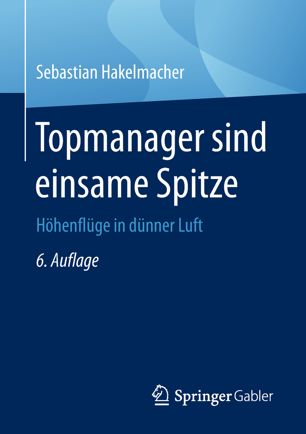 Sebastian Hakelmacher

Topmanager sind einsame Spitze

Höhenflüge in dünner Luft

6. Auflage

Springer Gabler